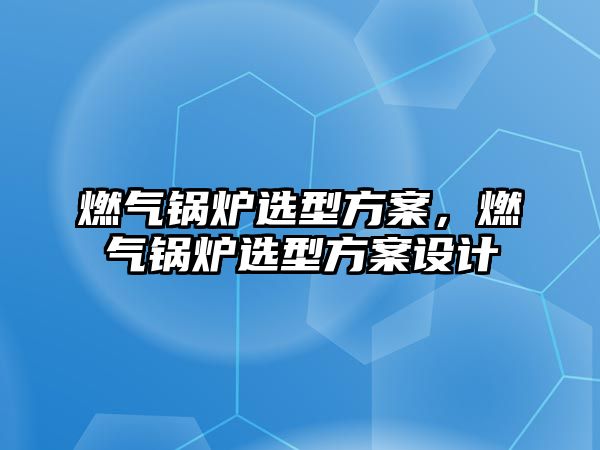 燃气锅炉选型方案，燃气锅炉选型方案设计